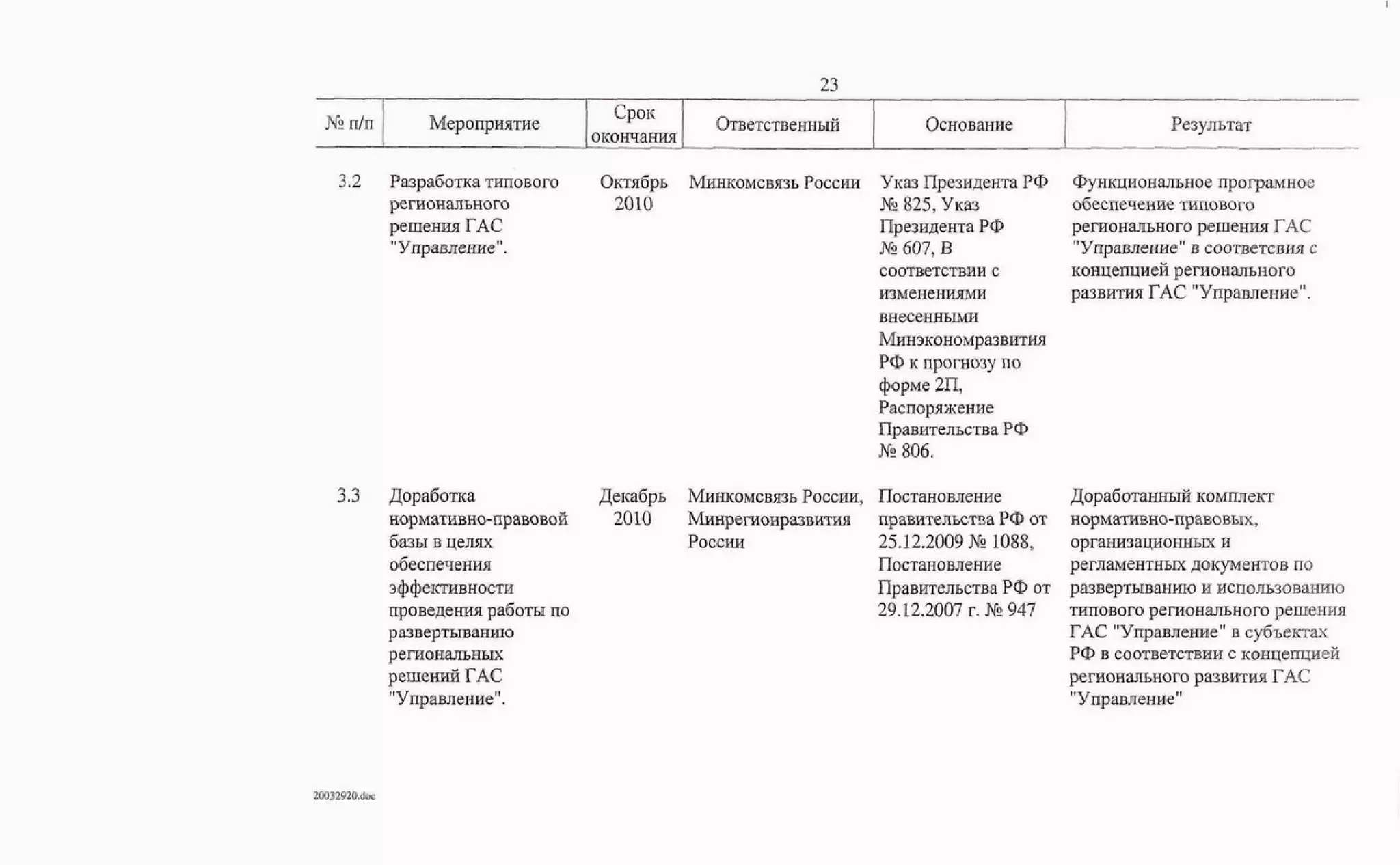 23

| № п/п | Мероприятие | Срок окончания | Ответственный | Основание | Результат |
|---|---|---|---|---|---|
| 3.2 | Разработка типового регионального решения ГАС "Управление". | Октябрь 2010 | Минкомсвязь России | Указ Президента РФ № 825, Указ Президента РФ № 607, В соответствии с изменениями внесенными Минэкономразвития РФ к прогнозу по форме 2П, Распоряжение Правительства РФ № 806. | Функциональное програмное обеспечение типового регионального решения ГАС "Управление" в соответсвия с концепцией регионального развития ГАС "Управление". |
| 3.3 | Доработка нормативно-правовой базы в целях обеспечения эффективности проведения работы по развертыванию региональных решений ГАС "Управление". | Декабрь 2010 | Минкомсвязь России, Минрегионразвития России | Постановление правительства РФ от 25.12.2009 № 1088, Постановление Правительства РФ от 29.12.2007 г. № 947 | Доработанный комплект нормативно-правовых, организационных и регламентных документов по развертыванию и использованию типового регионального решения ГАС "Управление" в субъектах РФ в соответствии с концепцией регионального развития ГАС "Управление" |

20032920.doc